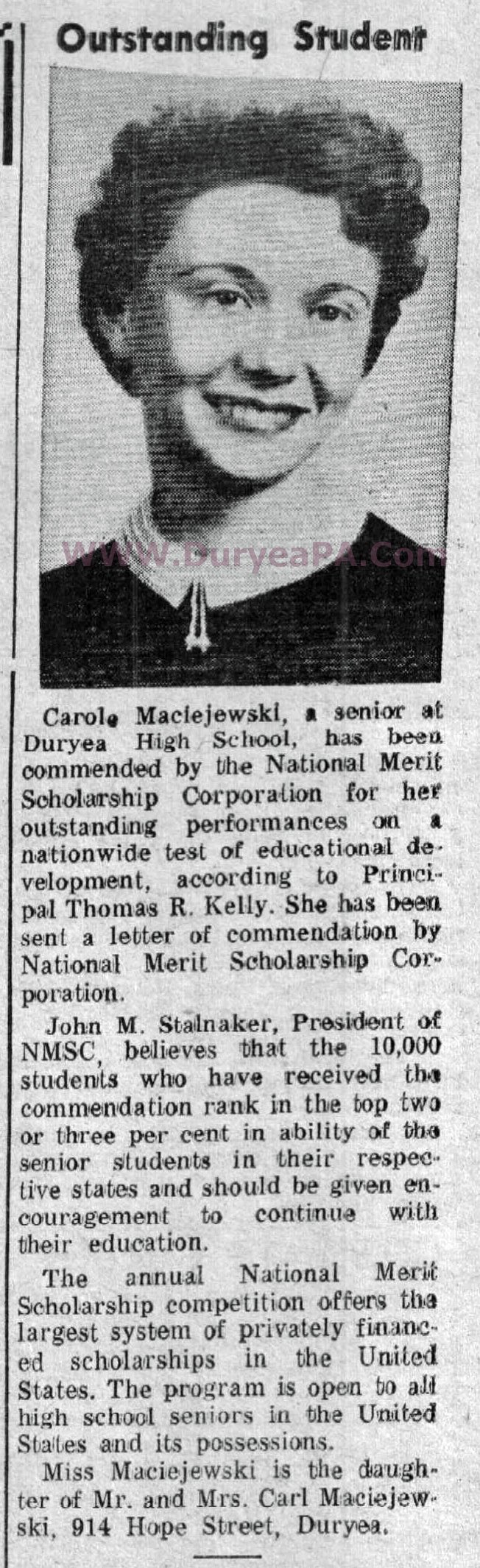 Outstanding Student

WWW.DuryeaPA.Com

Carole Maciejewski, a senior at Duryea High School, has been commended by the National Merit Scholarship Corporation for her outstanding performances on a nationwide test of educational development, according to Principal Thomas R. Kelly. She has been sent a letter of commendation by National Merit Scholarship Corporation.

John M. Stalnaker, President of NMSC, believes that the 10,000 students who have received the commendation rank in the top two or three per cent in ability of the senior students in their respective states and should be given encouragement to continue with their education.

The annual National Merit Scholarship competition offers the largest system of privately financed scholarships in the United States. The program is open to all high school seniors in the United States and its possessions.

Miss Maciejewski is the daughter of Mr. and Mrs. Carl Maciejewski, 914 Hope Street, Duryea.